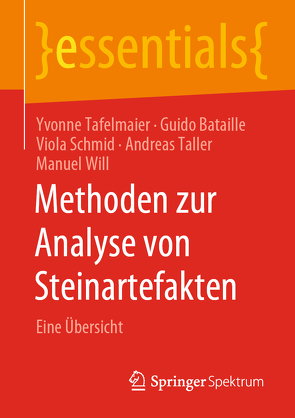 }essentials{

Yvonne Tafelmaier · Guido Bataille
Viola Schmid · Andreas Taller
Manuel Will

Methoden zur Analyse von Steinartefakten

Eine Übersicht

Springer Spektrum